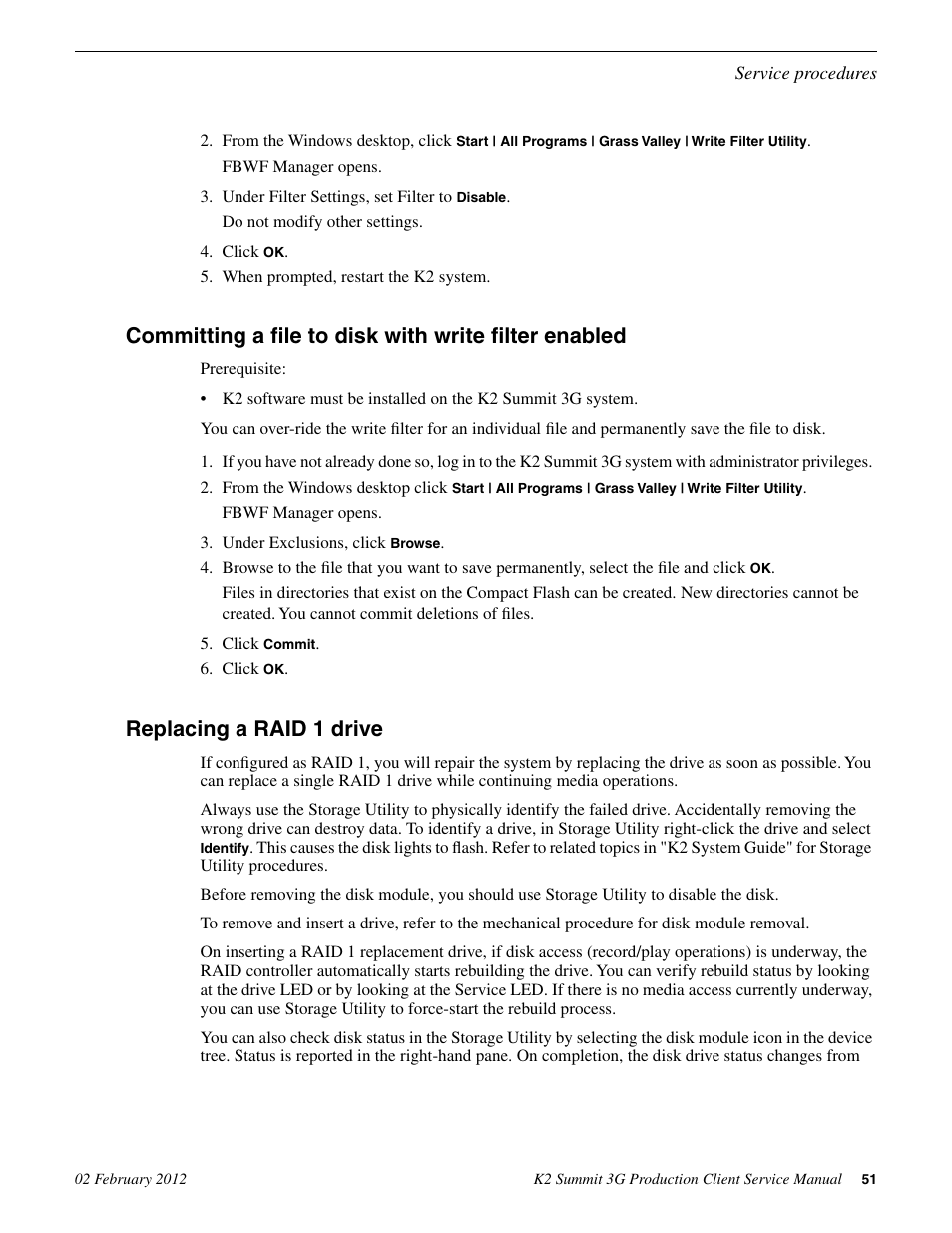 Service procedures

2. From the Windows desktop, click Start | All Programs | Grass Valley | Write Filter Utility.
FBWF Manager opens.
3. Under Filter Settings, set Filter to Disable.
Do not modify other settings.
4. Click OK.
5. When prompted, restart the K2 system.

Committing a file to disk with write filter enabled

Prerequisite:

• K2 software must be installed on the K2 Summit 3G system.

You can over-ride the write filter for an individual file and permanently save the file to disk.

1. If you have not already done so, log in to the K2 Summit 3G system with administrator privileges.
2. From the Windows desktop click Start | All Programs | Grass Valley | Write Filter Utility.
FBWF Manager opens.
3. Under Exclusions, click Browse.
4. Browse to the file that you want to save permanently, select the file and click OK.
Files in directories that exist on the Compact Flash can be created. New directories cannot be created. You cannot commit deletions of files.
5. Click Commit.
6. Click OK.

Replacing a RAID 1 drive

If configured as RAID 1, you will repair the system by replacing the drive as soon as possible. You can replace a single RAID 1 drive while continuing media operations.

Always use the Storage Utility to physically identify the failed drive. Accidentally removing the wrong drive can destroy data. To identify a drive, in Storage Utility right-click the drive and select Identify. This causes the disk lights to flash. Refer to related topics in "K2 System Guide" for Storage Utility procedures.

Before removing the disk module, you should use Storage Utility to disable the disk.

To remove and insert a drive, refer to the mechanical procedure for disk module removal.

On inserting a RAID 1 replacement drive, if disk access (record/play operations) is underway, the RAID controller automatically starts rebuilding the drive. You can verify rebuild status by looking at the drive LED or by looking at the Service LED. If there is no media access currently underway, you can use Storage Utility to force-start the rebuild process.

You can also check disk status in the Storage Utility by selecting the disk module icon in the device tree. Status is reported in the right-hand pane. On completion, the disk drive status changes from

02 February 2012 K2 Summit 3G Production Client Service Manual 51